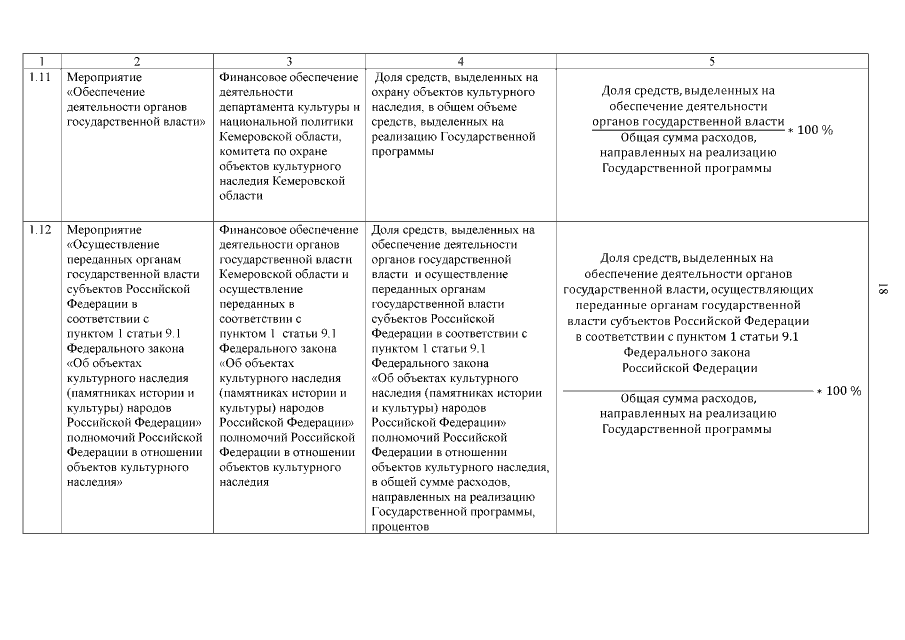 | 1 | 2 | 3 | 4 | 5 |
|---|---|---|---|---|
| 1.11 | Мероприятие «Обеспечение деятельности органов государственной власти» | Финансовое обеспечение деятельности департамента культуры и национальной политики Кемеровской области, комитета по охране объектов культурного наследия Кемеровской области | Доля средств, выделенных на охрану объектов культурного наследия, в общем объеме средств, выделенных на реализацию Государственной программы | $\frac{\text{Доля средств, выделенных на обеспечение деятельности органов государственной власти}}{\text{Общая сумма расходов, направленных на реализацию Государственной программы}} * 100\ \%$ |
| 1.12 | Мероприятие «Осуществление переданных органам государственной власти субъектов Российской Федерации в соответствии с пунктом 1 статьи 9.1 Федерального закона «Об объектах культурного наследия (памятниках истории и культуры) народов Российской Федерации» полномочий Российской Федерации в отношении объектов культурного наследия» | Финансовое обеспечение деятельности органов государственной власти Кемеровской области и осуществление переданных в соответствии с пунктом 1 статьи 9.1 Федерального закона «Об объектах культурного наследия (памятниках истории и культуры) народов Российской Федерации» полномочий Российской Федерации в отношении объектов культурного наследия | Доля средств, выделенных на обеспечение деятельности органов государственной власти и осуществление переданных органам государственной власти субъектов Российской Федерации в соответствии с пунктом 1 статьи 9.1 Федерального закона «Об объектах культурного наследия (памятниках истории и культуры) народов Российской Федерации» полномочий Российской Федерации в отношении объектов культурного наследия, в общей сумме расходов, направленных на реализацию Государственной программы, процентов | $\frac{\text{Доля средств, выделенных на обеспечение деятельности органов государственной власти, осуществляющих переданные органам государственной власти субъектов Российской Федерации в соответствии с пунктом 1 статьи 9.1 Федерального закона Российской Федерации}}{\text{Общая сумма расходов, направленных на реализацию Государственной программы}} * 100\ \%$ |

18